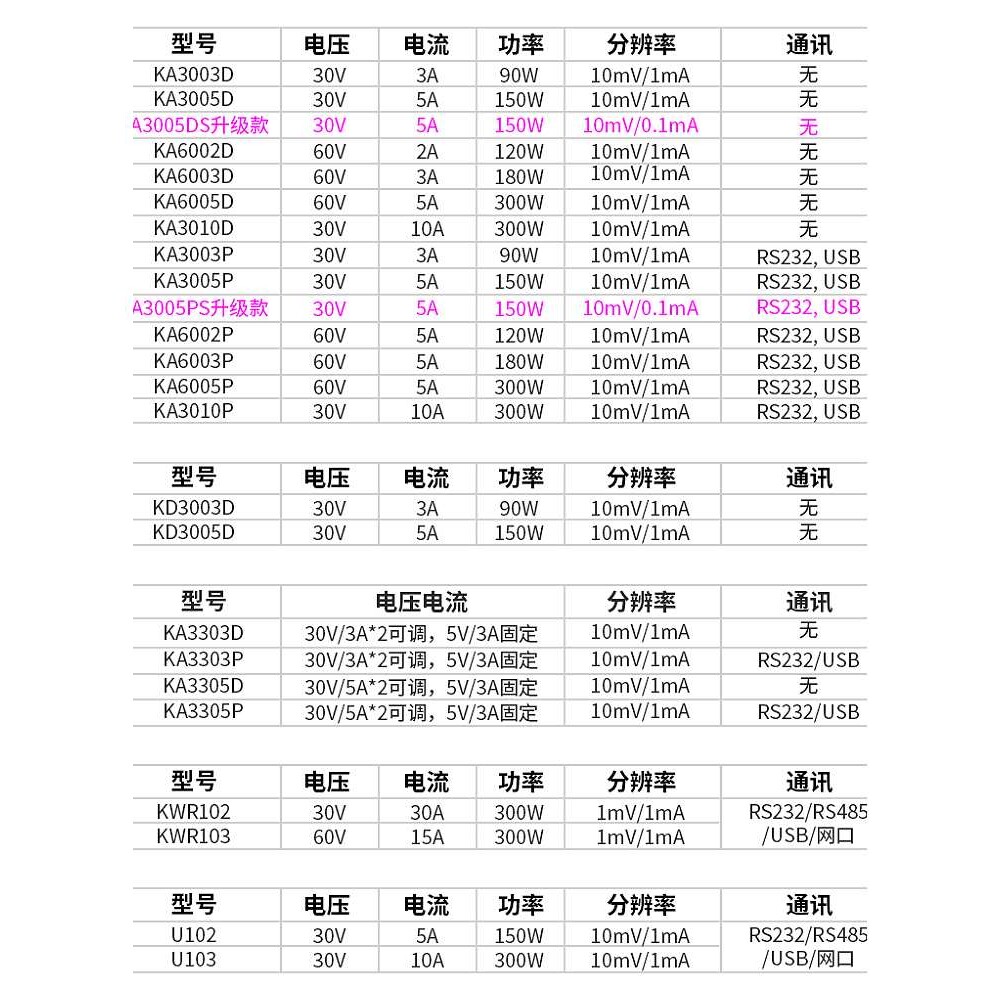 | 型号 | 电压 | 电流 | 功率 | 分辨率 | 通讯 |
|---|---|---|---|---|---|
| KA3003D | 30V | 3A | 90W | 10mV/1mA | 无 |
| KA3005D | 30V | 5A | 150W | 10mV/1mA | 无 |
| A3005DS升级款 | 30V | 5A | 150W | 10mV/0.1mA | 无 |
| KA6002D | 60V | 2A | 120W | 10mV/1mA | 无 |
| KA6003D | 60V | 3A | 180W | 10mV/1mA | 无 |
| KA6005D | 60V | 5A | 300W | 10mV/1mA | 无 |
| KA3010D | 30V | 10A | 300W | 10mV/1mA | 无 |
| KA3003P | 30V | 3A | 90W | 10mV/1mA | RS232, USB |
| KA3005P | 30V | 5A | 150W | 10mV/1mA | RS232, USB |
| A3005PS升级款 | 30V | 5A | 150W | 10mV/0.1mA | RS232, USB |
| KA6002P | 60V | 5A | 120W | 10mV/1mA | RS232, USB |
| KA6003P | 60V | 5A | 180W | 10mV/1mA | RS232, USB |
| KA6005P | 60V | 5A | 300W | 10mV/1mA | RS232, USB |
| KA3010P | 30V | 10A | 300W | 10mV/1mA | RS232, USB |

| 型号 | 电压 | 电流 | 功率 | 分辨率 | 通讯 |
|---|---|---|---|---|---|
| KD3003D | 30V | 3A | 90W | 10mV/1mA | 无 |
| KD3005D | 30V | 5A | 150W | 10mV/1mA | 无 |

| 型号 | 电压电流 | 分辨率 | 通讯 |
|---|---|---|---|
| KA3303D | 30V/3A*2可调，5V/3A固定 | 10mV/1mA | 无 |
| KA3303P | 30V/3A*2可调，5V/3A固定 | 10mV/1mA | RS232/USB |
| KA3305D | 30V/5A*2可调，5V/3A固定 | 10mV/1mA | 无 |
| KA3305P | 30V/5A*2可调，5V/3A固定 | 10mV/1mA | RS232/USB |

| 型号 | 电压 | 电流 | 功率 | 分辨率 | 通讯 |
|---|---|---|---|---|---|
| KWR102 | 30V | 30A | 300W | 1mV/1mA | RS232/RS485 /USB/网口 |
| KWR103 | 60V | 15A | 300W | 1mV/1mA | |

| 型号 | 电压 | 电流 | 功率 | 分辨率 | 通讯 |
|---|---|---|---|---|---|
| U102 | 30V | 5A | 150W | 10mV/1mA | RS232/RS485 /USB/网口 |
| U103 | 30V | 10A | 300W | 10mV/1mA | |